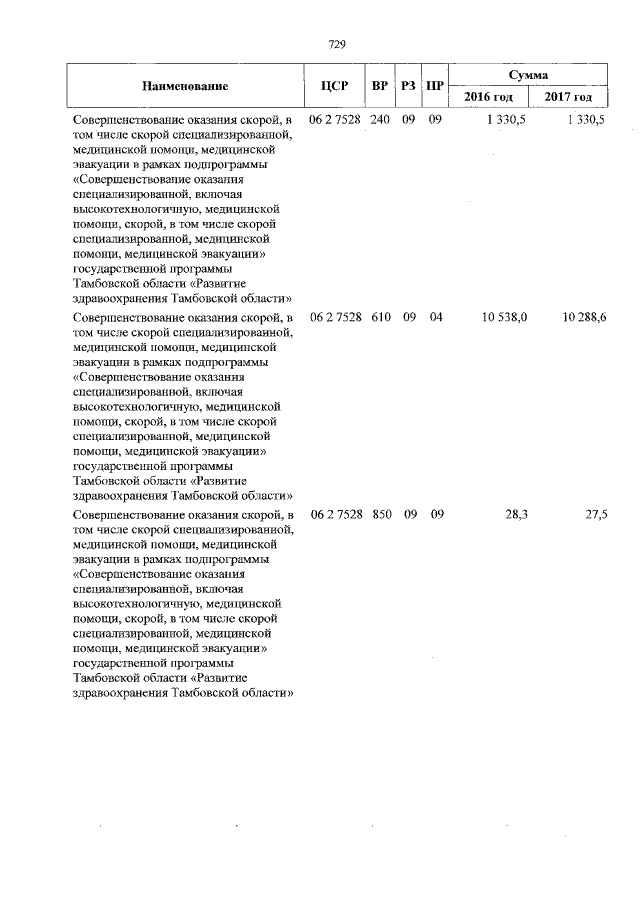 729

| Наименование | ЦСР | ВР | РЗ | ПР | Сумма | |
|---|---|---|---|---|---|---|
| | | | | | 2016 год | 2017 год |
| Совершенствование оказания скорой, в том числе скорой специализированной, медицинской помощи, медицинской эвакуации в рамках подпрограммы «Совершенствование оказания специализированной, включая высокотехнологичную, медицинской помощи, скорой, в том числе скорой специализированной, медицинской помощи, медицинской эвакуации» государственной программы Тамбовской области «Развитие здравоохранения Тамбовской области» | 06 2 7528 | 240 | 09 | 09 | 1 330,5 | 1 330,5 |
| Совершенствование оказания скорой, в том числе скорой специализированной, медицинской помощи, медицинской эвакуации в рамках подпрограммы «Совершенствование оказания специализированной, включая высокотехнологичную, медицинской помощи, скорой, в том числе скорой специализированной, медицинской помощи, медицинской эвакуации» государственной программы Тамбовской области «Развитие здравоохранения Тамбовской области» | 06 2 7528 | 610 | 09 | 04 | 10 538,0 | 10 288,6 |
| Совершенствование оказания скорой, в том числе скорой специализированной, медицинской помощи, медицинской эвакуации в рамках подпрограммы «Совершенствование оказания специализированной, включая высокотехнологичную, медицинской помощи, скорой, в том числе скорой специализированной, медицинской помощи, медицинской эвакуации» государственной программы Тамбовской области «Развитие здравоохранения Тамбовской области» | 06 2 7528 | 850 | 09 | 09 | 28,3 | 27,5 |